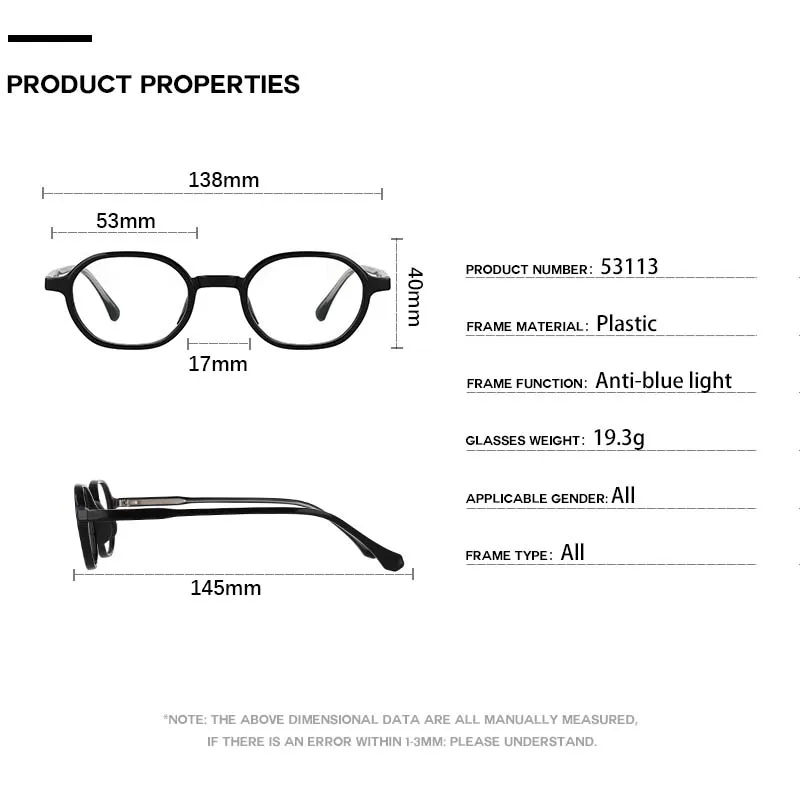 PRODUCT PROPERTIES

138mm

53mm

40mm

17mm

145mm

PRODUCT NUMBER: 53113

FRAME MATERIAL: Plastic

FRAME FUNCTION: Anti-blue light

GLASSES WEIGHT: 19.3g

APPLICABLE GENDER: All

FRAME TYPE: All

*NOTE: THE ABOVE DIMENSIONAL DATA ARE ALL MANUALLY MEASURED, IF THERE IS AN ERROR WITHIN 1-3MM: PLEASE UNDERSTAND.